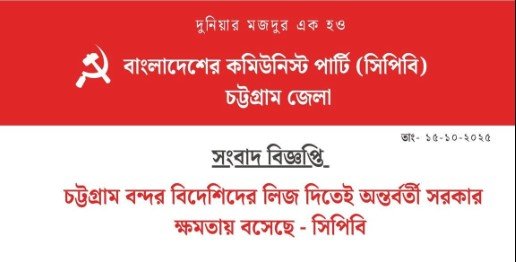 দুনিয়ার মজদুর এক হও

বাংলাদেশের কমিউনিস্ট পার্টি (সিপিবি)
চট্টগ্রাম জেলা

তাং- ১৫-১০-২০২৫

সংবাদ বিজ্ঞপ্তি

চট্টগ্রাম বন্দর বিদেশিদের লিজ দিতেই অন্তর্বর্তী সরকার ক্ষমতায় বসেছে - সিপিবি